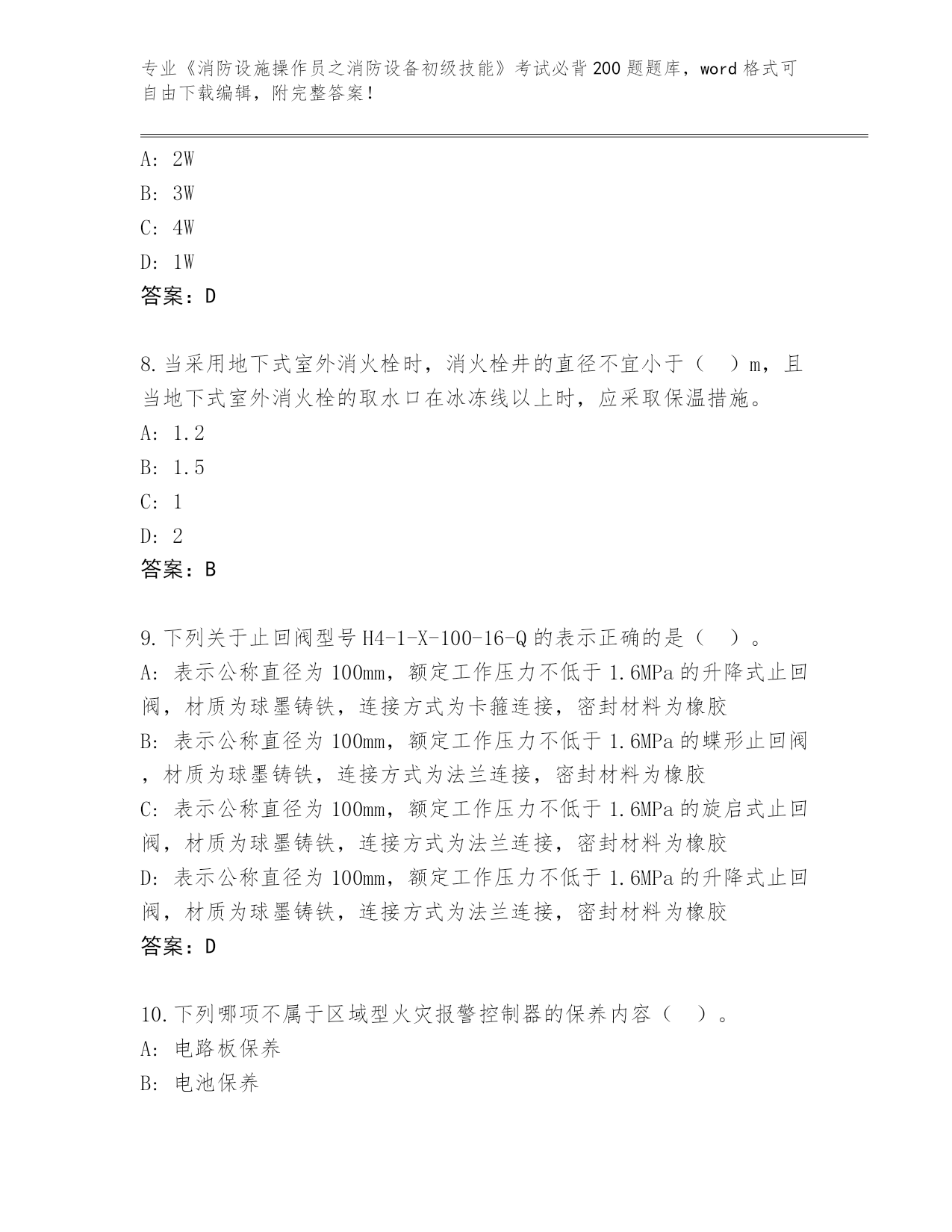 专业《消防设施操作员之消防设备初级技能》考试必背200题题库，word格式可自由下载编辑，附完整答案！

A: 2W
B: 3W
C: 4W
D: 1W
答案：D

8.当采用地下式室外消火栓时，消火栓井的直径不宜小于（　）m，且当地下式室外消火栓的取水口在冰冻线以上时，应采取保温措施。
A: 1.2
B: 1.5
C: 1
D: 2
答案：B

9.下列关于止回阀型号H4-1-X-100-16-Q的表示正确的是（　）。
A: 表示公称直径为100mm，额定工作压力不低于1.6MPa的升降式止回阀，材质为球墨铸铁，连接方式为卡箍连接，密封材料为橡胶
B: 表示公称直径为100mm，额定工作压力不低于1.6MPa的蝶形止回阀，材质为球墨铸铁，连接方式为法兰连接，密封材料为橡胶
C: 表示公称直径为100mm，额定工作压力不低于1.6MPa的旋启式止回阀，材质为球墨铸铁，连接方式为法兰连接，密封材料为橡胶
D: 表示公称直径为100mm，额定工作压力不低于1.6MPa的升降式止回阀，材质为球墨铸铁，连接方式为法兰连接，密封材料为橡胶
答案：D

10.下列哪项不属于区域型火灾报警控制器的保养内容（　）。
A: 电路板保养
B: 电池保养